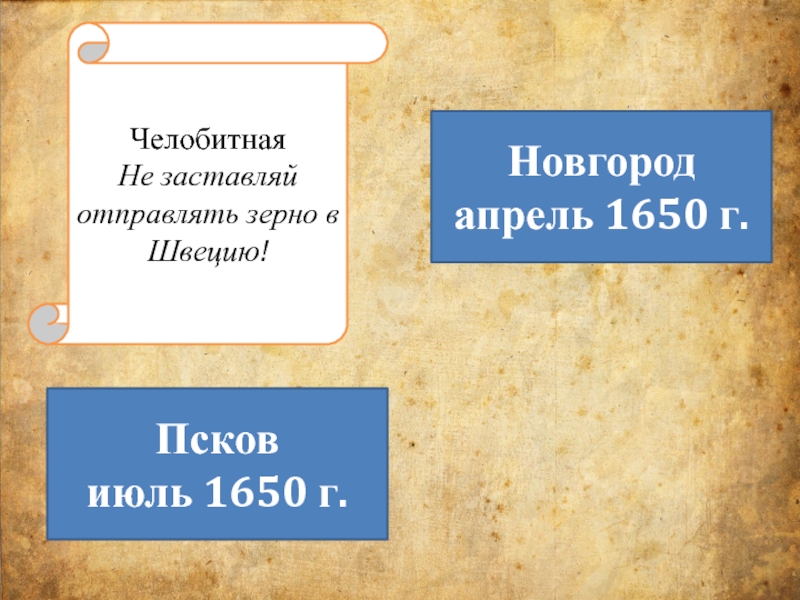 Челобитная
Не заставляй отправлять зерно в Швецию!

Новгород
апрель 1650 г.

Псков
июль 1650 г.